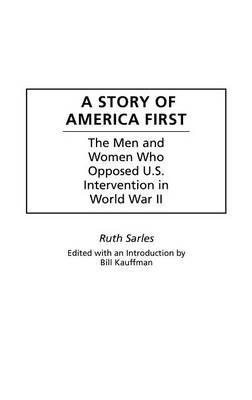 A STORY OF AMERICA FIRST

The Men and Women Who Opposed U.S. Intervention in World War II

Ruth Sarles

Edited with an Introduction by Bill Kauffman